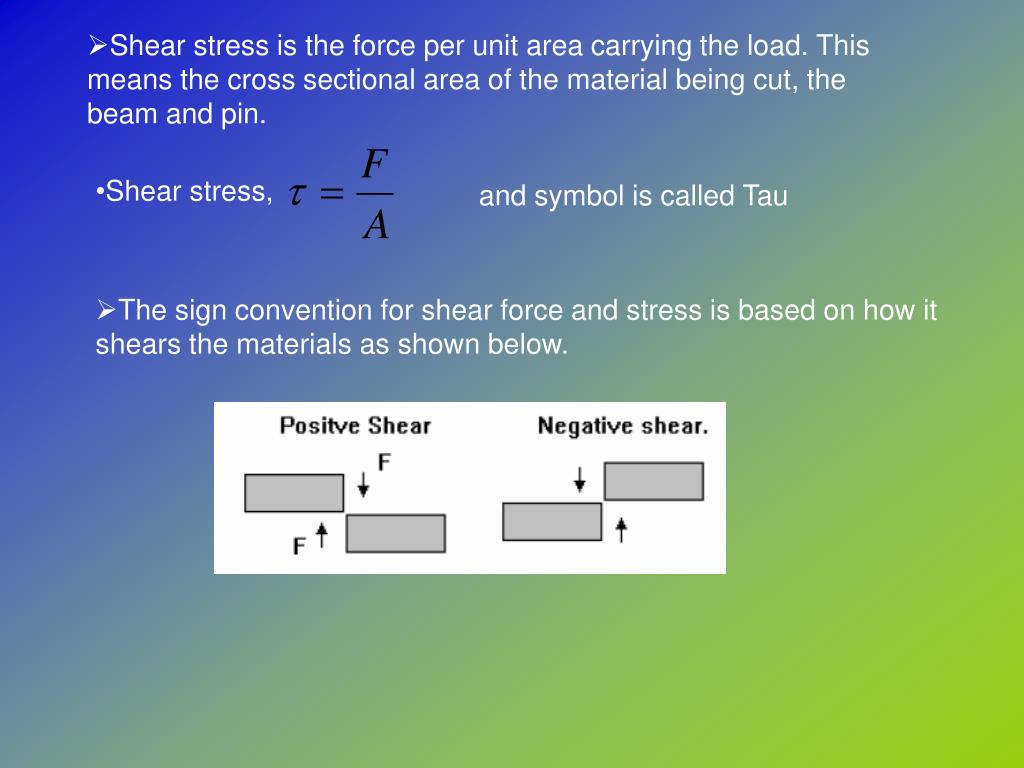 ➢Shear stress is the force per unit area carrying the load. This means the cross sectional area of the material being cut, the beam and pin.

•Shear stress, $\tau = \frac{F}{A}$ and symbol is called Tau

➢The sign convention for shear force and stress is based on how it shears the materials as shown below.

Positve Shear

F

F

Negative shear.